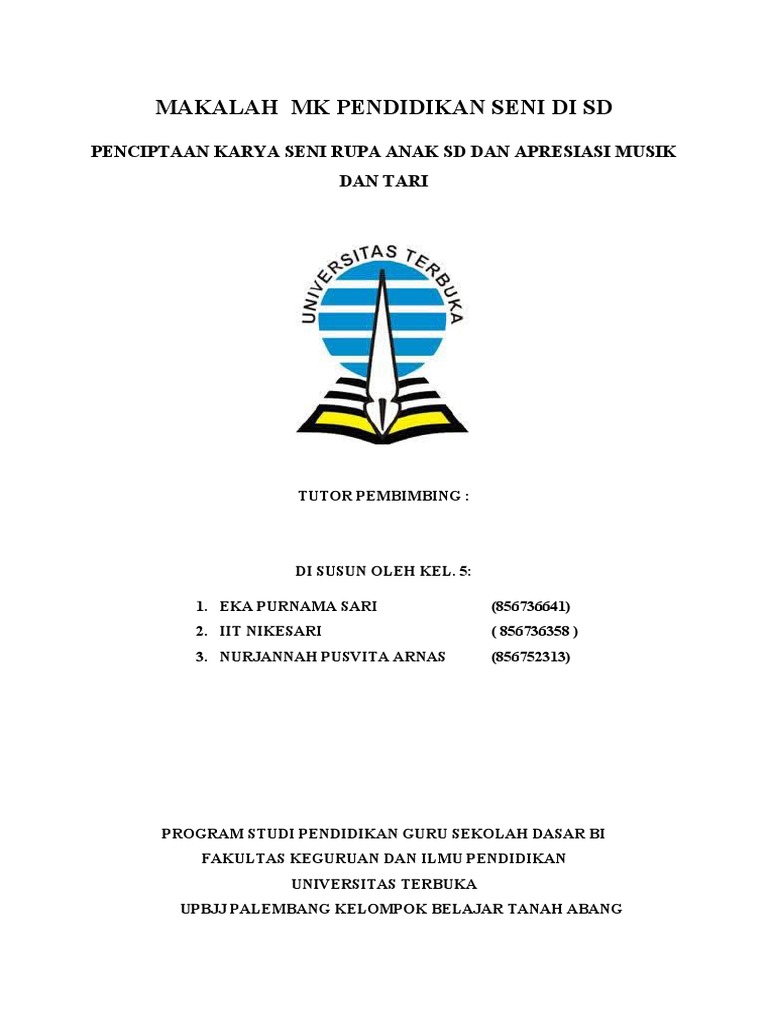 MAKALAH MK PENDIDIKAN SENI DI SD

PENCIPTAAN KARYA SENI RUPA ANAK SD DAN APRESIASI MUSIK DAN TARI

UNIVERSITAS TERBUKA

TUTOR PEMBIMBING :

DI SUSUN OLEH KEL. 5:

1. EKA PURNAMA SARI (856736641)
2. IIT NIKESARI ( 856736358 )
3. NURJANNAH PUSVITA ARNAS (856752313)

PROGRAM STUDI PENDIDIKAN GURU SEKOLAH DASAR BI
FAKULTAS KEGURUAN DAN ILMU PENDIDIKAN
UNIVERSITAS TERBUKA
UPBJJ PALEMBANG KELOMPOK BELAJAR TANAH ABANG